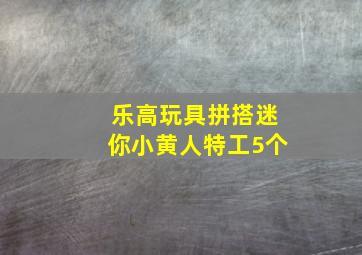 乐高玩具拼搭迷你小黄人特工5个